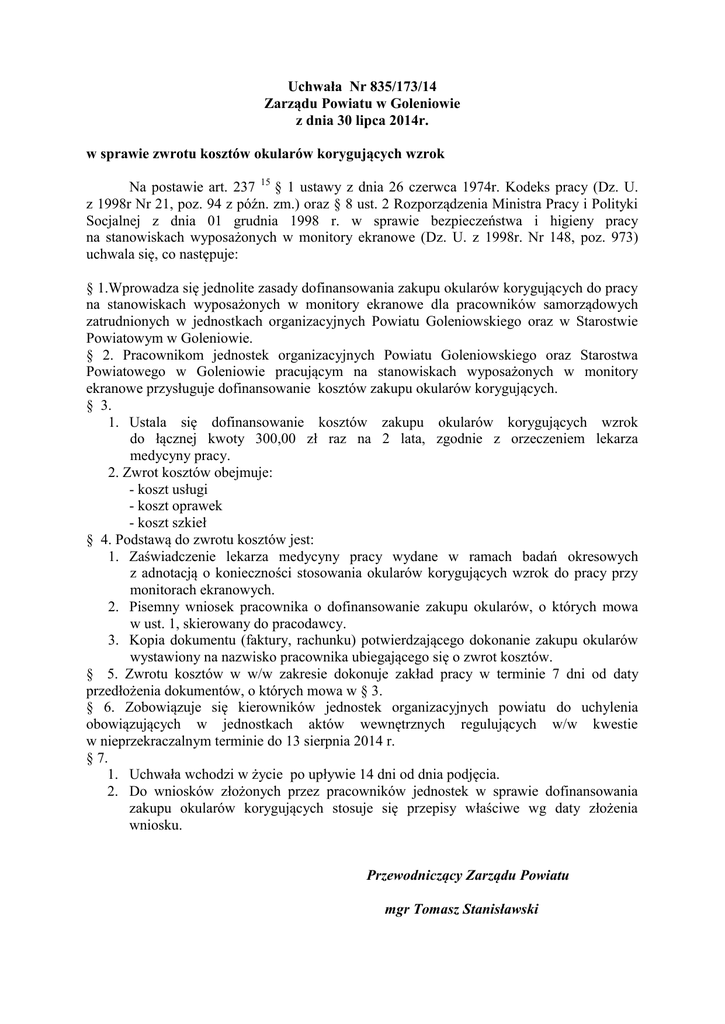 Uchwała Nr 835/173/14
Zarządu Powiatu w Goleniowie
z dnia 30 lipca 2014r.

w sprawie zwrotu kosztów okularów korygujących wzrok

Na postawie art. 237 $^{15}$ § 1 ustawy z dnia 26 czerwca 1974r. Kodeks pracy (Dz. U. z 1998r Nr 21, poz. 94 z późn. zm.) oraz § 8 ust. 2 Rozporządzenia Ministra Pracy i Polityki Socjalnej z dnia 01 grudnia 1998 r. w sprawie bezpieczeństwa i higieny pracy na stanowiskach wyposażonych w monitory ekranowe (Dz. U. z 1998r. Nr 148, poz. 973) uchwala się, co następuje:

§ 1.Wprowadza się jednolite zasady dofinansowania zakupu okularów korygujących do pracy na stanowiskach wyposażonych w monitory ekranowe dla pracowników samorządowych zatrudnionych w jednostkach organizacyjnych Powiatu Goleniowskiego oraz w Starostwie Powiatowym w Goleniowie.
§ 2. Pracownikom jednostek organizacyjnych Powiatu Goleniowskiego oraz Starostwa Powiatowego w Goleniowie pracującym na stanowiskach wyposażonych w monitory ekranowe przysługuje dofinansowanie kosztów zakupu okularów korygujących.
§ 3.
1. Ustala się dofinansowanie kosztów zakupu okularów korygujących wzrok do łącznej kwoty 300,00 zł raz na 2 lata, zgodnie z orzeczeniem lekarza medycyny pracy.
2. Zwrot kosztów obejmuje:
- koszt usługi
- koszt oprawek
- koszt szkieł
§ 4. Podstawą do zwrotu kosztów jest:
1. Zaświadczenie lekarza medycyny pracy wydane w ramach badań okresowych z adnotacją o konieczności stosowania okularów korygujących wzrok do pracy przy monitorach ekranowych.
2. Pisemny wniosek pracownika o dofinansowanie zakupu okularów, o których mowa w ust. 1, skierowany do pracodawcy.
3. Kopia dokumentu (faktury, rachunku) potwierdzającego dokonanie zakupu okularów wystawiony na nazwisko pracownika ubiegającego się o zwrot kosztów.
§ 5. Zwrotu kosztów w w/w zakresie dokonuje zakład pracy w terminie 7 dni od daty przedłożenia dokumentów, o których mowa w § 3.
§ 6. Zobowiązuje się kierowników jednostek organizacyjnych powiatu do uchylenia obowiązujących w jednostkach aktów wewnętrznych regulujących w/w kwestie w nieprzekraczalnym terminie do 13 sierpnia 2014 r.
§ 7.
1. Uchwała wchodzi w życie po upływie 14 dni od dnia podjęcia.
2. Do wniosków złożonych przez pracowników jednostek w sprawie dofinansowania zakupu okularów korygujących stosuje się przepisy właściwe wg daty złożenia wniosku.

Przewodniczący Zarządu Powiatu

mgr Tomasz Stanisławski